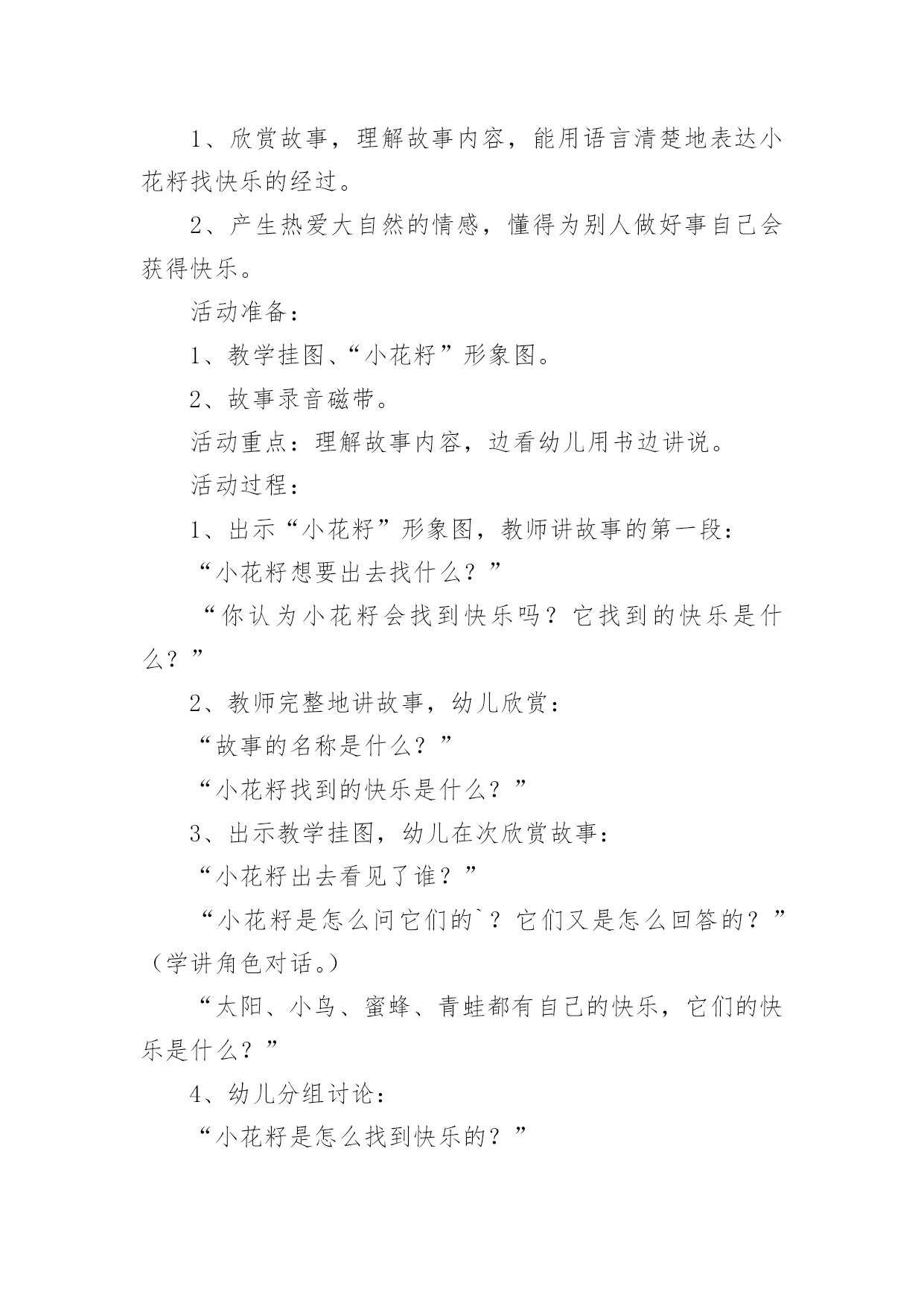 1、欣赏故事，理解故事内容，能用语言清楚地表达小花籽找快乐的经过。

2、产生热爱大自然的情感，懂得为别人做好事自己会获得快乐。

活动准备：

1、教学挂图、“小花籽”形象图。

2、故事录音磁带。

活动重点：理解故事内容，边看幼儿用书边讲说。

活动过程：

1、出示“小花籽”形象图，教师讲故事的第一段：

“小花籽想要出去找什么？”

“你认为小花籽会找到快乐吗？它找到的快乐是什么？”

2、教师完整地讲故事，幼儿欣赏：

“故事的名称是什么？”

“小花籽找到的快乐是什么？”

3、出示教学挂图，幼儿在次欣赏故事：

“小花籽出去看见了谁？”

“小花籽是怎么问它们的`？它们又是怎么回答的？”（学讲角色对话。）

“太阳、小鸟、蜜蜂、青蛙都有自己的快乐，它们的快乐是什么？”

4、幼儿分组讨论：

“小花籽是怎么找到快乐的？”